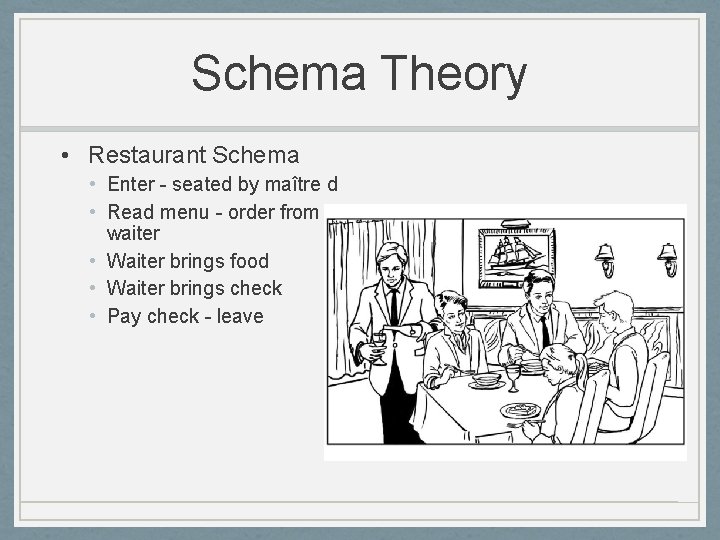 Schema Theory

• Restaurant Schema
  • Enter - seated by maître d
  • Read menu - order from waiter
  • Waiter brings food
  • Waiter brings check
  • Pay check - leave